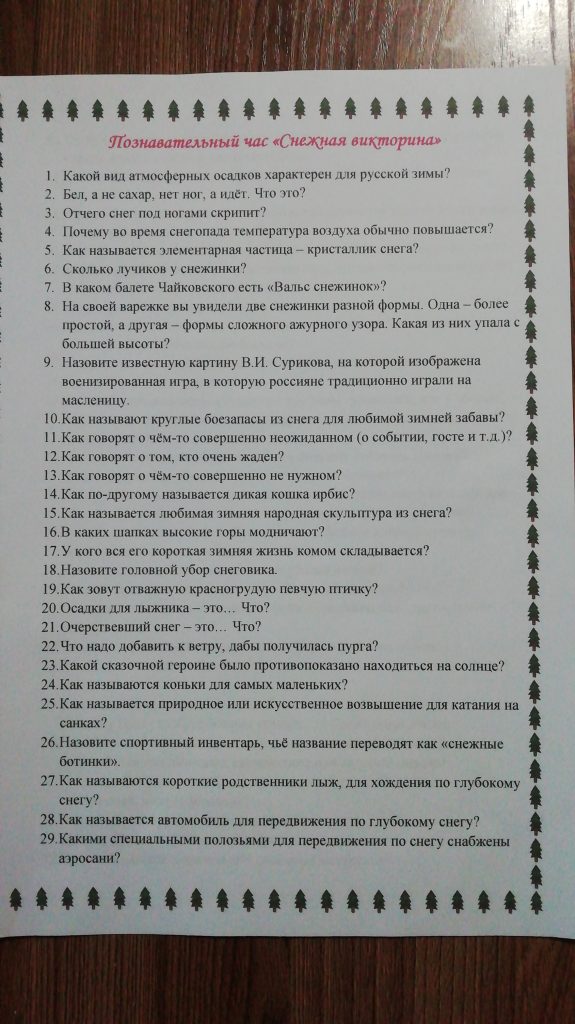 Познавательный час «Снежная викторина»

1. Какой вид атмосферных осадков характерен для русской зимы?
2. Бел, а не сахар, нет ног, а идёт. Что это?
3. Отчего снег под ногами скрипит?
4. Почему во время снегопада температура воздуха обычно повышается?
5. Как называется элементарная частица – кристаллик снега?
6. Сколько лучиков у снежинки?
7. В каком балете Чайковского есть «Вальс снежинок»?
8. На своей варежке вы увидели две снежинки разной формы. Одна – более простой, а другая – формы сложного ажурного узора. Какая из них упала с большей высоты?
9. Назовите известную картину В.И. Сурикова, на которой изображена военизированная игра, в которую россияне традиционно играли на масленицу.
10. Как называют круглые боезапасы из снега для любимой зимней забавы?
11. Как говорят о чём-то совершенно неожиданном (о событии, госте и т.д.)?
12. Как говорят о том, кто очень жаден?
13. Как говорят о чём-то совершенно не нужном?
14. Как по-другому называется дикая кошка ирбис?
15. Как называется любимая зимняя народная скульптура из снега?
16. В каких шапках высокие горы модничают?
17. У кого вся его короткая зимняя жизнь комом складывается?
18. Назовите головной убор снеговика.
19. Как зовут отважную красногрудую певчую птичку?
20. Осадки для лыжника – это… Что?
21. Очерствевший снег – это… Что?
22. Что надо добавить к ветру, дабы получилась пурга?
23. Какой сказочной героине было противопоказано находиться на солнце?
24. Как называются коньки для самых маленьких?
25. Как называется природное или искусственное возвышение для катания на санках?
26. Назовите спортивный инвентарь, чьё название переводят как «снежные ботинки».
27. Как называются короткие родственники лыж, для хождения по глубокому снегу?
28. Как называется автомобиль для передвижения по глубокому снегу?
29. Какими специальными полозьями для передвижения по снегу снабжены аэросани?